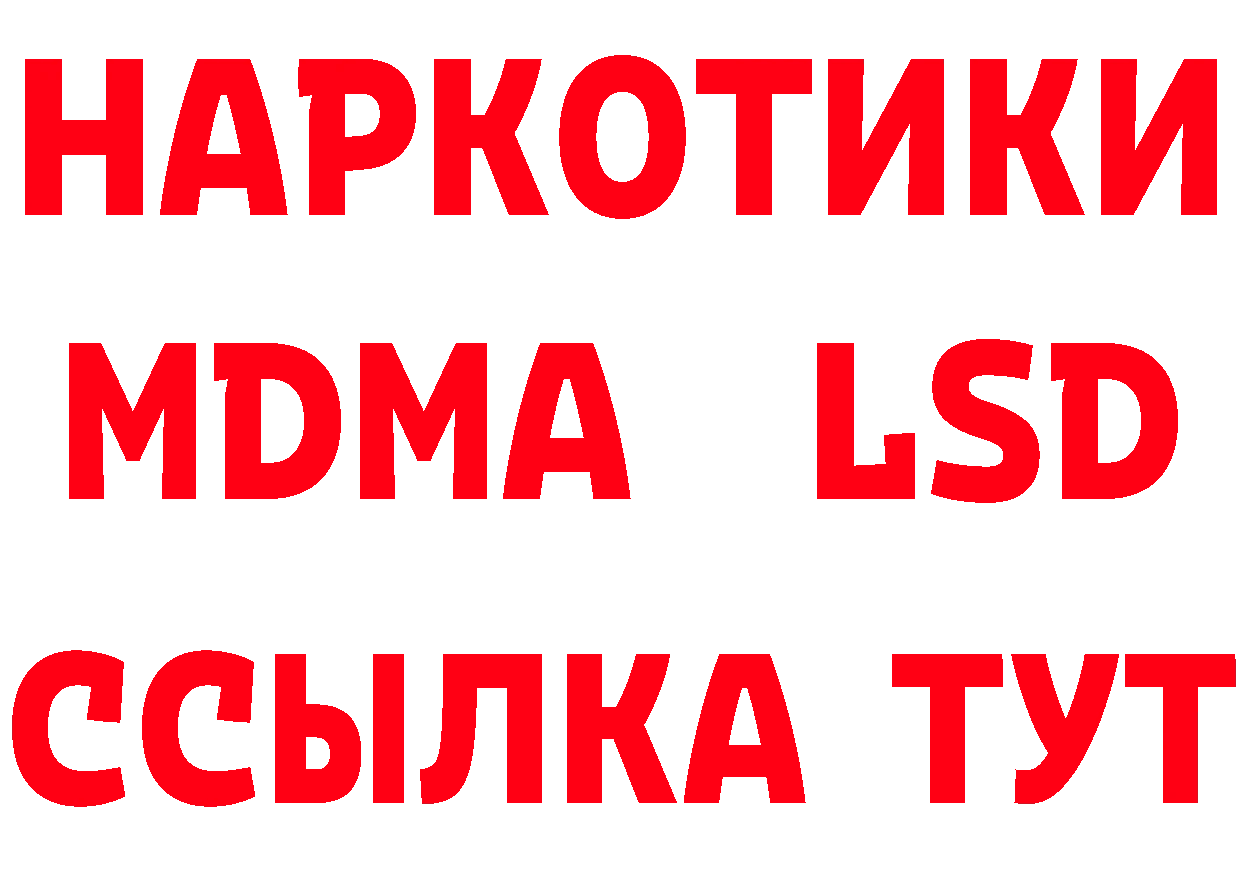 НАРКОТИКИ
MDMA LSD
ССЫЛКА ТУТ